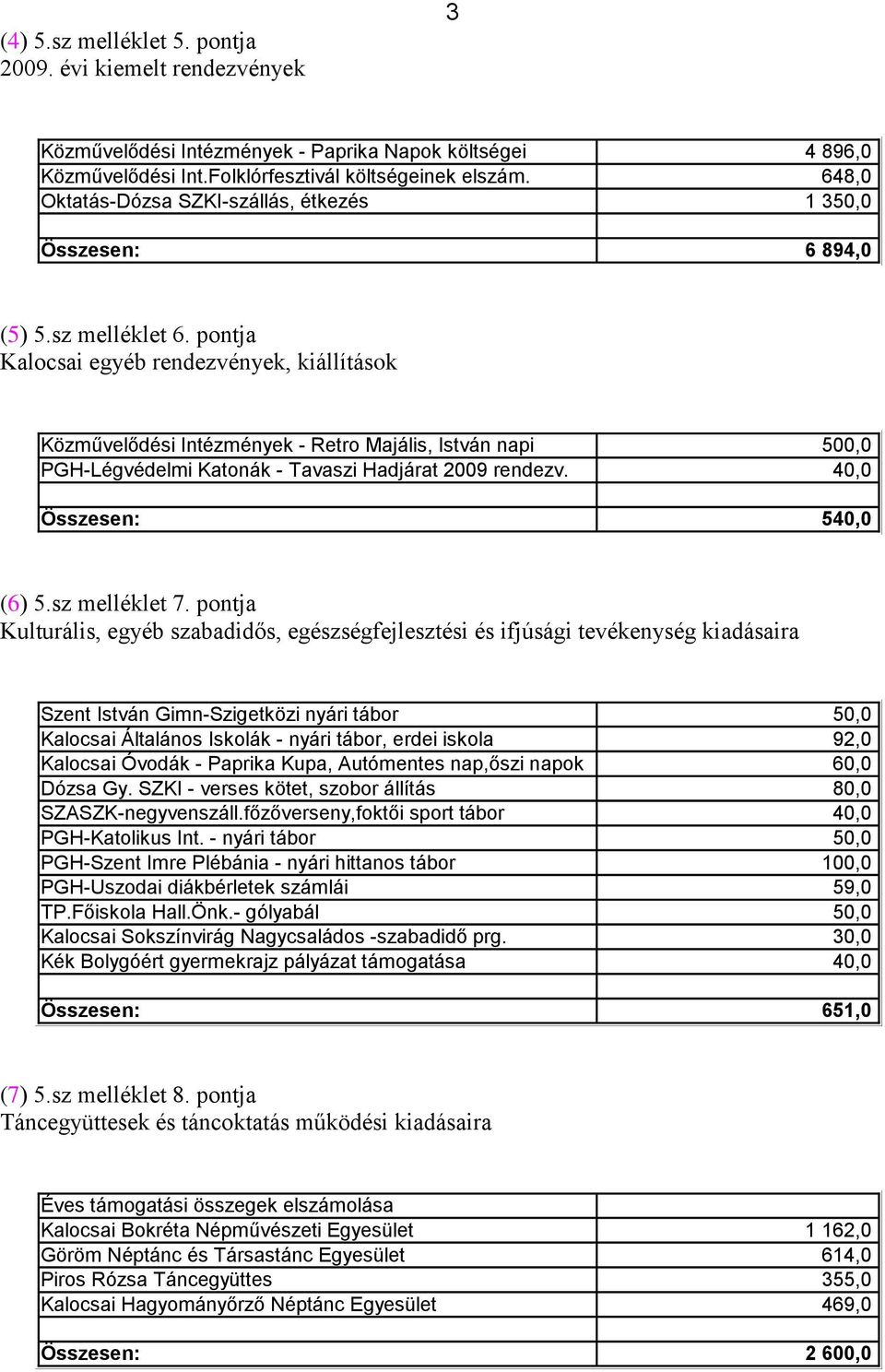 3

(4) 5.sz melléklet 5. pontja
2009. évi kiemelt rendezvények

| | |
|---|---|
| Közművelődési Intézmények - Paprika Napok költségei | 4 896,0 |
| Közművelődési Int.Folklórfesztivál költségeinek elszám. | 648,0 |
| Oktatás-Dózsa SZKI-szállás, étkezés | 1 350,0 |
| | |
| Összesen: | 6 894,0 |

(5) 5.sz melléklet 6. pontja
Kalocsai egyéb rendezvények, kiállítások

| | |
|---|---|
| Közművelődési Intézmények - Retro Majális, István napi | 500,0 |
| PGH-Légvédelmi Katonák - Tavaszi Hadjárat 2009 rendezv. | 40,0 |
| | |
| Összesen: | 540,0 |

(6) 5.sz melléklet 7. pontja
Kulturális, egyéb szabadidős, egészségfejlesztési és ifjúsági tevékenység kiadásaira

| | |
|---|---|
| Szent István Gimn-Szigetközi nyári tábor | 50,0 |
| Kalocsai Általános Iskolák - nyári tábor, erdei iskola | 92,0 |
| Kalocsai Óvodák - Paprika Kupa, Autómentes nap,őszi napok | 60,0 |
| Dózsa Gy. SZKI - verses kötet, szobor állítás | 80,0 |
| SZASZK-negyvenszáll.főzőverseny,foktői sport tábor | 40,0 |
| PGH-Katolikus Int. - nyári tábor | 50,0 |
| PGH-Szent Imre Plébánia - nyári hittanos tábor | 100,0 |
| PGH-Uszodai diákbérletek számlái | 59,0 |
| TP.Főiskola Hall.Önk.- gólyabál | 50,0 |
| Kalocsai Sokszínvirág Nagycsaládos -szabadidő prg. | 30,0 |
| Kék Bolygóért gyermekrajz pályázat támogatása | 40,0 |
| | |
| Összesen: | 651,0 |

(7) 5.sz melléklet 8. pontja
Táncegyüttesek és táncoktatás működési kiadásaira

| | |
|---|---|
| Éves támogatási összegek elszámolása | |
| Kalocsai Bokréta Népművészeti Egyesület | 1 162,0 |
| Göröm Néptánc és Társastánc Egyesület | 614,0 |
| Piros Rózsa Táncegyüttes | 355,0 |
| Kalocsai Hagyományőrző Néptánc Egyesület | 469,0 |
| | |
| Összesen: | 2 600,0 |